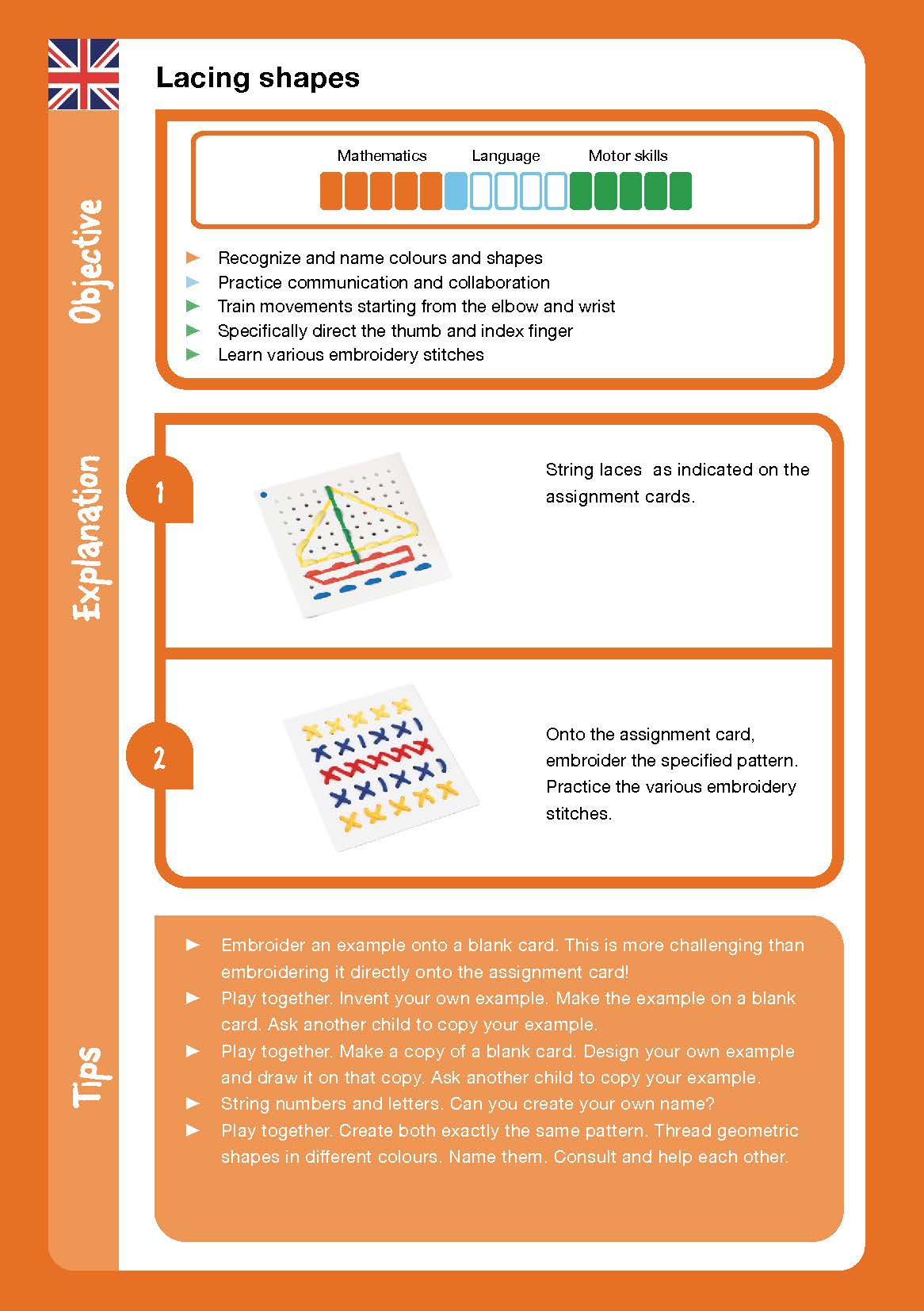 Lacing shapes

Objective

Mathematics Language Motor skills

► Recognize and name colours and shapes
► Practice communication and collaboration
► Train movements starting from the elbow and wrist
► Specifically direct the thumb and index finger
► Learn various embroidery stitches

Explanation

1

String laces as indicated on the assignment cards.

2

Onto the assignment card, embroider the specified pattern. Practice the various embroidery stitches.

Tips

► Embroider an example onto a blank card. This is more challenging than embroidering it directly onto the assignment card!
► Play together. Invent your own example. Make the example on a blank card. Ask another child to copy your example.
► Play together. Make a copy of a blank card. Design your own example and draw it on that copy. Ask another child to copy your example.
► String numbers and letters. Can you create your own name?
► Play together. Create both exactly the same pattern. Thread geometric shapes in different colours. Name them. Consult and help each other.